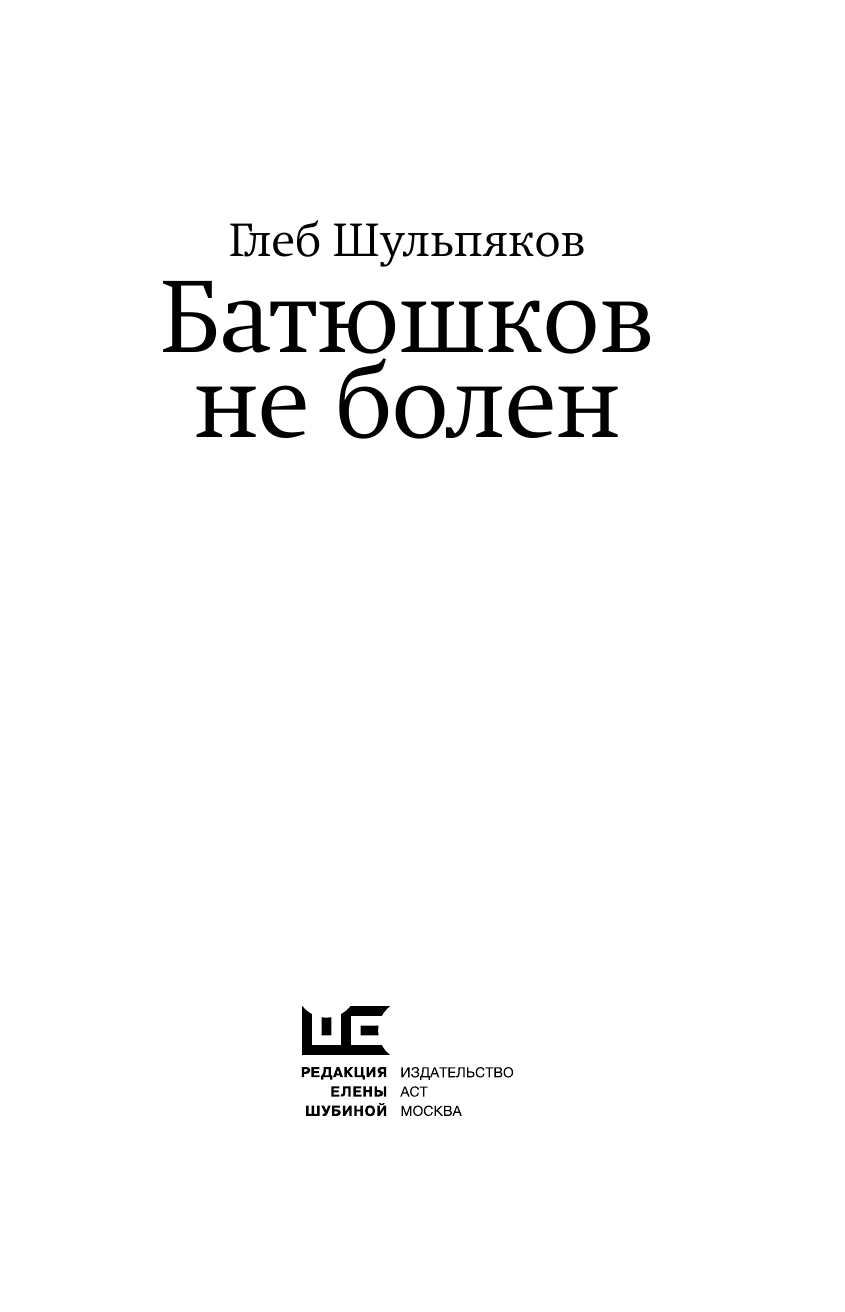 Глеб Шульпяков

Батюшков не болен

РЕДАКЦИЯ ЕЛЕНЫ ШУБИНОЙ

ИЗДАТЕЛЬСТВО АСТ МОСКВА